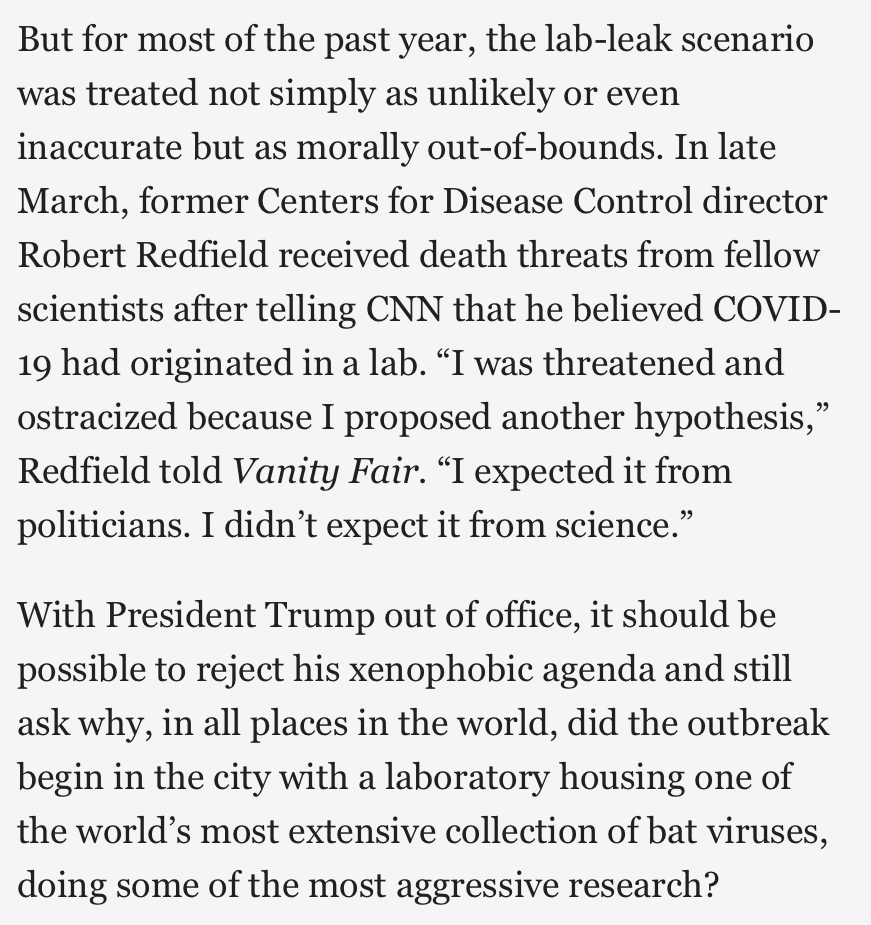 But for most of the past year, the lab-leak scenario was treated not simply as unlikely or even inaccurate but as morally out-of-bounds. In late March, former Centers for Disease Control director Robert Redfield received death threats from fellow scientists after telling CNN that he believed COVID-19 had originated in a lab. “I was threatened and ostracized because I proposed another hypothesis,” Redfield told Vanity Fair. “I expected it from politicians. I didn’t expect it from science.”

With President Trump out of office, it should be possible to reject his xenophobic agenda and still ask why, in all places in the world, did the outbreak begin in the city with a laboratory housing one of the world’s most extensive collection of bat viruses, doing some of the most aggressive research?